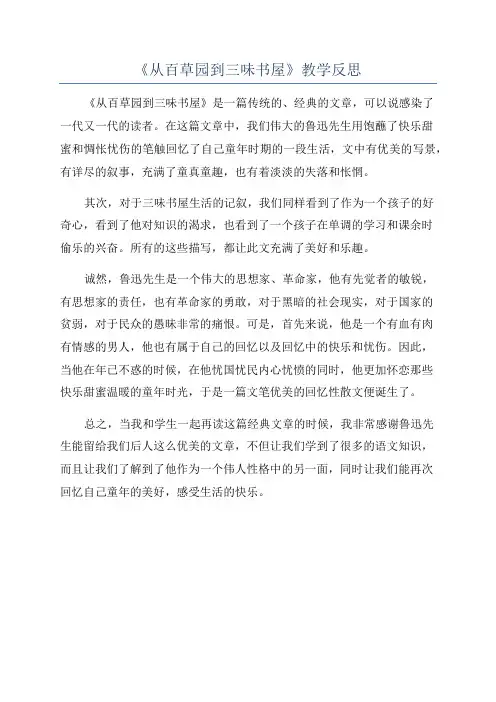 《从百草园到三味书屋》教学反思

《从百草园到三味书屋》是一篇传统的、经典的文章，可以说感染了一代又一代的读者。在这篇文章中，我们伟大的鲁迅先生用饱蘸了快乐甜蜜和惆怅忧伤的笔触回忆了自己童年时期的一段生活，文中有优美的写景，有详尽的叙事，充满了童真童趣，也有着淡淡的失落和怅惘。

其次，对于三味书屋生活的记叙，我们同样看到了作为一个孩子的好奇心，看到了他对知识的渴求，也看到了一个孩子在单调的学习和课余时偷乐的兴奋。所有的这些描写，都让此文充满了美好和乐趣。

诚然，鲁迅先生是一个伟大的思想家、革命家，他有先觉者的敏锐，有思想家的责任，也有革命家的勇敢，对于黑暗的社会现实，对于国家的贫弱，对于民众的愚昧非常的痛恨。可是，首先来说，他是一个有血有肉有情感的男人，他也有属于自己的回忆以及回忆中的快乐和忧伤。因此，当他在年已不惑的时候，在他忧国忧民内心忧愤的同时，他更加怀恋那些快乐甜蜜温暖的童年时光，于是一篇文笔优美的回忆性散文便诞生了。

总之，当我和学生一起再读这篇经典文章的时候，我非常感谢鲁迅先生能留给我们后人这么优美的文章，不但让我们学到了很多的语文知识，而且让我们了解到了他作为一个伟人性格中的另一面，同时让我们能再次回忆自己童年的美好，感受生活的快乐。